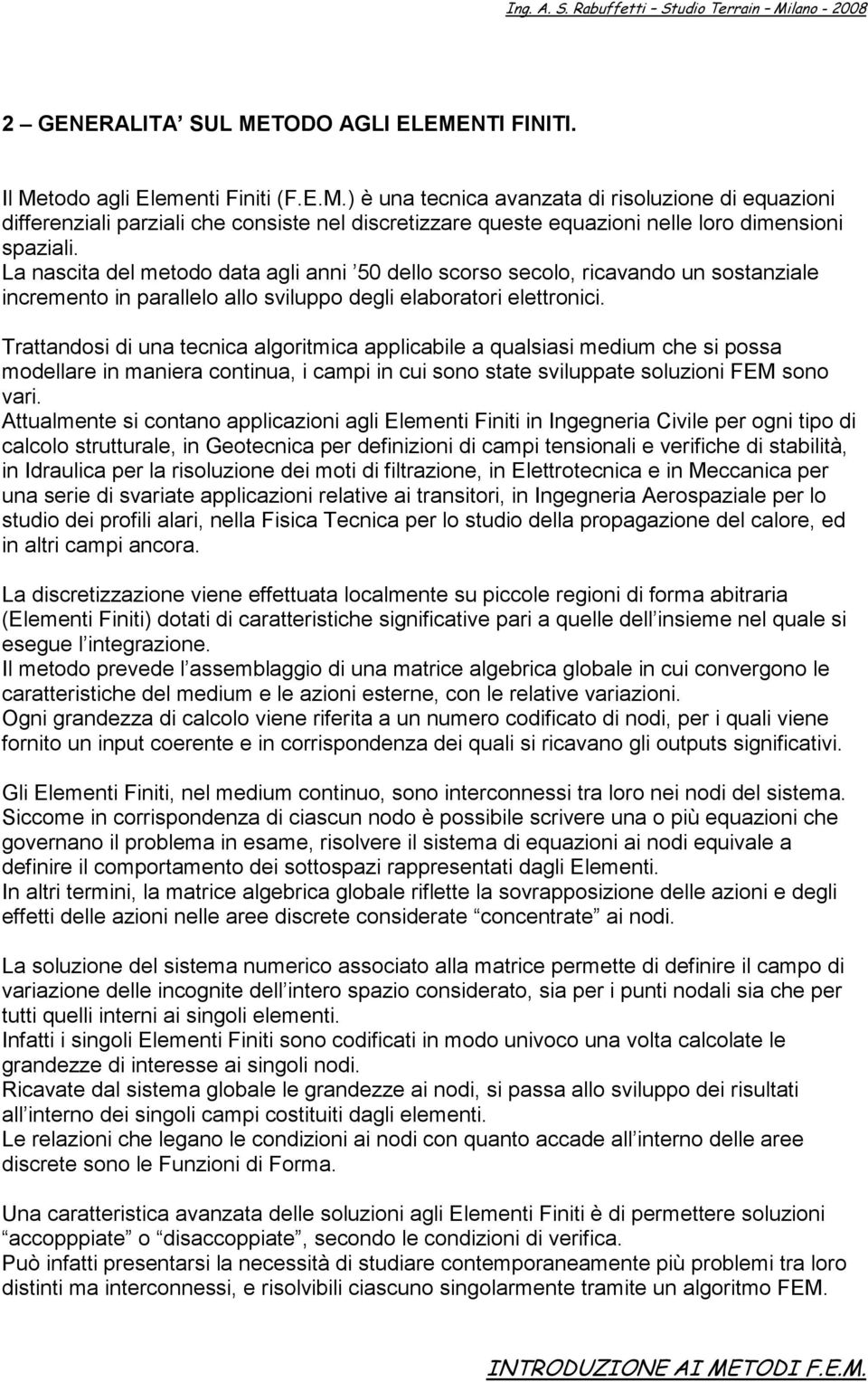 Ing. A. S. Rabuffetti – Studio Terrain – Milano - 2008

2 – GENERALITA' SUL METODO AGLI ELEMENTI FINITI.

Il Metodo agli Elementi Finiti (F.E.M.) è una tecnica avanzata di risoluzione di equazioni differenziali parziali che consiste nel discretizzare queste equazioni nelle loro dimensioni spaziali.
La nascita del metodo data agli anni '50 dello scorso secolo, ricavando un sostanziale incremento in parallelo allo sviluppo degli elaboratori elettronici.

Trattandosi di una tecnica algoritmica applicabile a qualsiasi medium che si possa modellare in maniera continua, i campi in cui sono state sviluppate soluzioni FEM sono vari.
Attualmente si contano applicazioni agli Elementi Finiti in Ingegneria Civile per ogni tipo di calcolo strutturale, in Geotecnica per definizioni di campi tensionali e verifiche di stabilità, in Idraulica per la risoluzione dei moti di filtrazione, in Elettrotecnica e in Meccanica per una serie di svariate applicazioni relative ai transitori, in Ingegneria Aerospaziale per lo studio dei profili alari, nella Fisica Tecnica per lo studio della propagazione del calore, ed in altri campi ancora.

La discretizzazione viene effettuata localmente su piccole regioni di forma abitraria (Elementi Finiti) dotati di caratteristiche significative pari a quelle dell'insieme nel quale si esegue l'integrazione.
Il metodo prevede l'assemblaggio di una matrice algebrica globale in cui convergono le caratteristiche del medium e le azioni esterne, con le relative variazioni.
Ogni grandezza di calcolo viene riferita a un numero codificato di nodi, per i quali viene fornito un input coerente e in corrispondenza dei quali si ricavano gli outputs significativi.

Gli Elementi Finiti, nel medium continuo, sono interconnessi tra loro nei nodi del sistema.
Siccome in corrispondenza di ciascun nodo è possibile scrivere una o più equazioni che governano il problema in esame, risolvere il sistema di equazioni ai nodi equivale a definire il comportamento dei sottospazi rappresentati dagli Elementi.
In altri termini, la matrice algebrica globale riflette la sovrapposizione delle azioni e degli effetti delle azioni nelle aree discrete considerate "concentrate" ai nodi.

La soluzione del sistema numerico associato alla matrice permette di definire il campo di variazione delle incognite dell'intero spazio considerato, sia per i punti nodali sia che per tutti quelli interni ai singoli elementi.
Infatti i singoli Elementi Finiti sono codificati in modo univoco una volta calcolate le grandezze di interesse ai singoli nodi.
Ricavate dal sistema globale le grandezze ai nodi, si passa allo sviluppo dei risultati all'interno dei singoli campi costituiti dagli elementi.
Le relazioni che legano le condizioni ai nodi con quanto accade all'interno delle aree discrete sono le Funzioni di Forma.

Una caratteristica avanzata delle soluzioni agli Elementi Finiti è di permettere soluzioni "accopppiate" o "disaccoppiate", secondo le condizioni di verifica.
Può infatti presentarsi la necessità di studiare contemporaneamente più problemi tra loro distinti ma interconnessi, e risolvibili ciascuno singolarmente tramite un algoritmo FEM.

INTRODUZIONE AI METODI F.E.M.